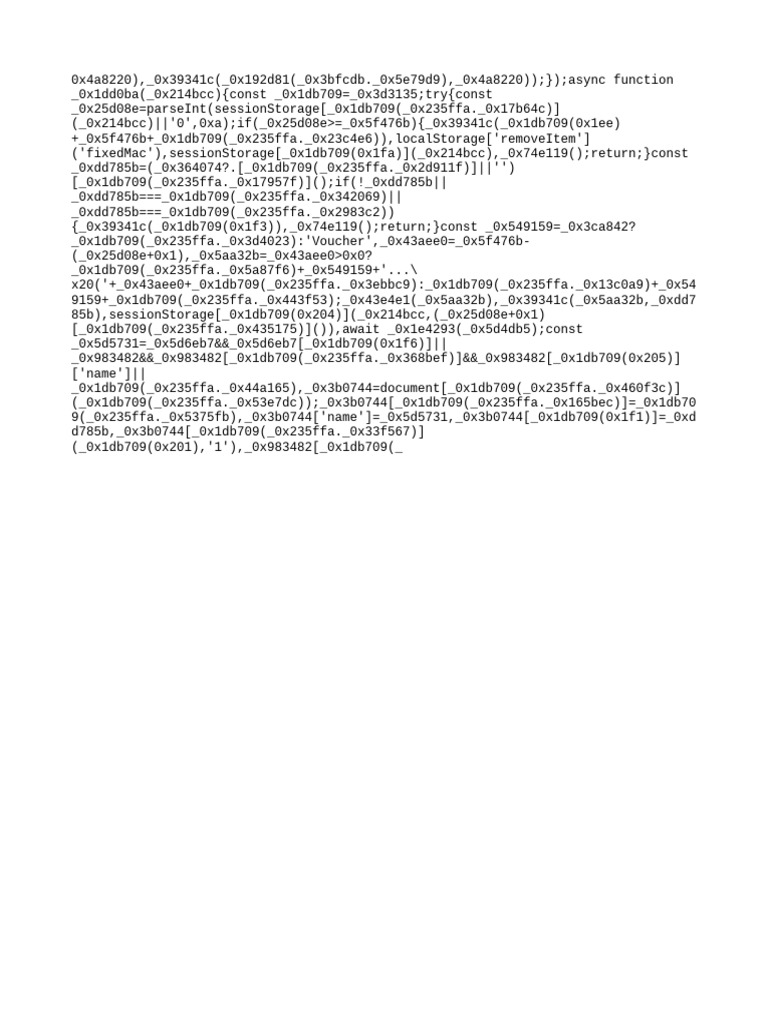 0x4a8220),_0x39341c(_0x192d81(_0x3bfcdb._0x5e79d9),_0x4a8220));});async function _0x1dd0ba(_0x214bcc){const _0x1db709=_0x3d3135;try{const _0x25d08e=parseInt(sessionStorage[_0x1db709(_0x235ffa._0x17b64c)](_0x214bcc)||'0',0xa);if(_0x25d08e>=_0x5f476b){_0x39341c(_0x1db709(0x1ee)+_0x5f476b+_0x1db709(_0x235ffa._0x23c4e6)),localStorage['removeItem']('fixedMac'),sessionStorage[_0x1db709(0x1fa)](_0x214bcc),_0x74e119();return;}const _0xdd785b=(_0x364074?.[_0x1db709(_0x235ffa._0x2d911f)]||'')[_0x1db709(_0x235ffa._0x17957f)]();if(!_0xdd785b||_0xdd785b===_0x1db709(_0x235ffa._0x342069)||_0xdd785b===_0x1db709(_0x235ffa._0x2983c2)){_0x39341c(_0x1db709(0x1f3)),_0x74e119();return;}const _0x549159=_0x3ca842?_0x1db709(_0x235ffa._0x3d4023):'Voucher',_0x43aee0=_0x5f476b-(_0x25d08e+0x1),_0x5aa32b=_0x43aee0>0x0?_0x1db709(_0x235ffa._0x5a87f6)+_0x549159+'...\x20('+_0x43aee0+_0x1db709(_0x235ffa._0x3ebbc9):_0x1db709(_0x235ffa._0x13c0a9)+_0x549159+_0x1db709(_0x235ffa._0x443f53);_0x43e4e1(_0x5aa32b),_0x39341c(_0x5aa32b,_0xdd785b),sessionStorage[_0x1db709(0x204)](_0x214bcc,(_0x25d08e+0x1)[_0x1db709(_0x235ffa._0x435175)]()),await _0x1e4293(_0x5d4db5);const _0x5d5731=_0x5d6eb7&&_0x5d6eb7[_0x1db709(0x1f6)]||_0x983482&&_0x983482[_0x1db709(_0x235ffa._0x368bef)]&&_0x983482[_0x1db709(0x205)]['name']||_0x1db709(_0x235ffa._0x44a165),_0x3b0744=document[_0x1db709(_0x235ffa._0x460f3c)](_0x1db709(_0x235ffa._0x53e7dc));_0x3b0744[_0x1db709(_0x235ffa._0x165bec)]=_0x1db709(_0x235ffa._0x5375fb),_0x3b0744['name']=_0x5d5731,_0x3b0744[_0x1db709(0x1f1)]=_0xdd785b,_0x3b0744[_0x1db709(_0x235ffa._0x33f567)](_0x1db709(0x201),'1'),_0x983482[_0x1db709(_